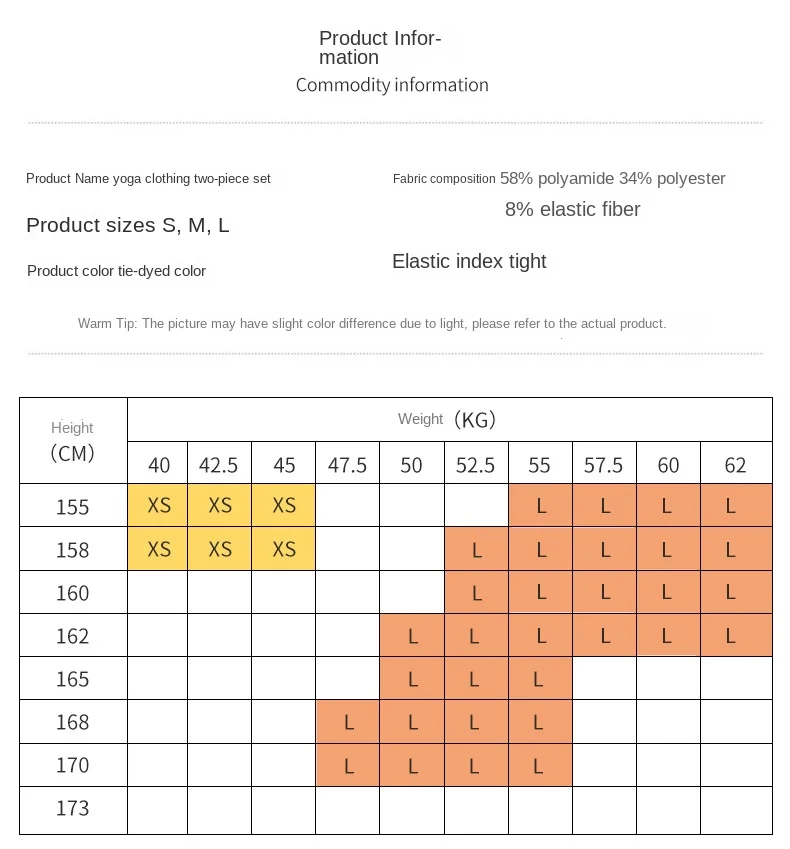 Product Information
Commodity information

Product Name yoga clothing two-piece set

Product sizes S, M, L

Product color tie-dyed color

Fabric composition 58% polyamide 34% polyester 8% elastic fiber

Elastic index tight

Warm Tip: The picture may have slight color difference due to light, please refer to the actual product.

| Height (CM) | Weight (KG) | | | | | | | | | |
|---|---|---|---|---|---|---|---|---|---|---|
| | 40 | 42.5 | 45 | 47.5 | 50 | 52.5 | 55 | 57.5 | 60 | 62 |
| 155 | XS | XS | XS | | | | L | L | L | L |
| 158 | XS | XS | XS | | | L | L | L | L | L |
| 160 | | | | | | L | L | L | L | L |
| 162 | | | | | L | L | L | L | L | L |
| 165 | | | | | L | L | L | | | |
| 168 | | | | L | L | L | L | | | |
| 170 | | | | L | L | L | L | | | |
| 173 | | | | | | | | | | |